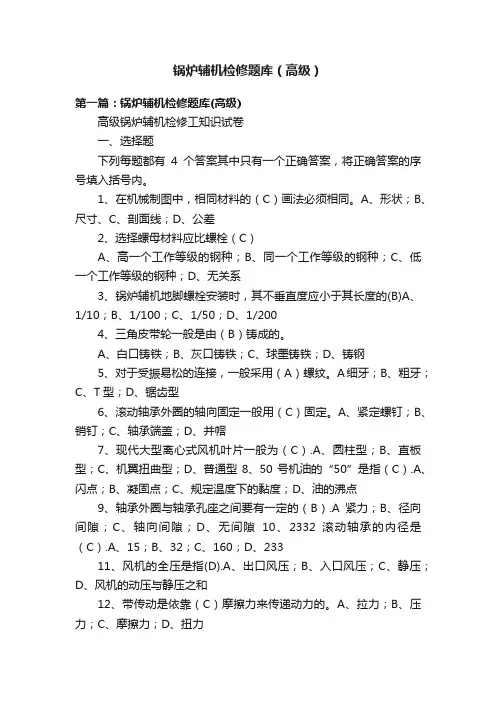 锅炉辅机检修题库（高级）

第一篇：锅炉辅机检修题库(高级)

高级锅炉辅机检修工知识试卷

一、选择题

下列每题都有 4 个答案其中只有一个正确答案，将正确答案的序号填入括号内。

1、在机械制图中，相同材料的（C）画法必须相同。A、形状；B、尺寸、C、剖面线；D、公差

2、选择螺母材料应比螺栓（C）

A、高一个工作等级的钢种；B、同一个工作等级的钢种；C、低一个工作等级的钢种；D、无关系

3、锅炉辅机地脚螺栓安装时，其不垂直度应小于其长度的(B)A、1/10；B、1/100；C、1/50；D、1/200

4、三角皮带轮一般是由（B）铸成的。

A、白口铸铁；B、灰口铸铁；C、球墨铸铁；D、铸钢

5、对于受振易松的连接，一般采用（A）螺纹。A细牙；B、粗牙；C、T型；D、锯齿型

6、滚动轴承外圈的轴向固定一般用（C）固定。A、紧定螺钉；B、销钉；C、轴承端盖；D、并帽

7、现代大型离心式风机叶片一般为（C）.A、圆柱型；B、直板型；C、机翼扭曲型；D、普通型 8、50 号机油的“50”是指（C）.A、闪点；B、凝固点；C、规定温度下的黏度；D、油的沸点

9、轴承外圈与轴承孔座之间要有一定的（B）.A 紧力；B、径向间隙；C、轴向间隙；D、无间隙 10、2332 滚动轴承的内径是（C）.A、15；B、32；C、160；D、233

11、风机的全压是指(D).A、出口风压；B、入口风压；C、静压；D、风机的动压与静压之和

12、带传动是依靠（C）摩擦力来传递动力的。A、拉力；B、压力；C、摩擦力；D、扭力